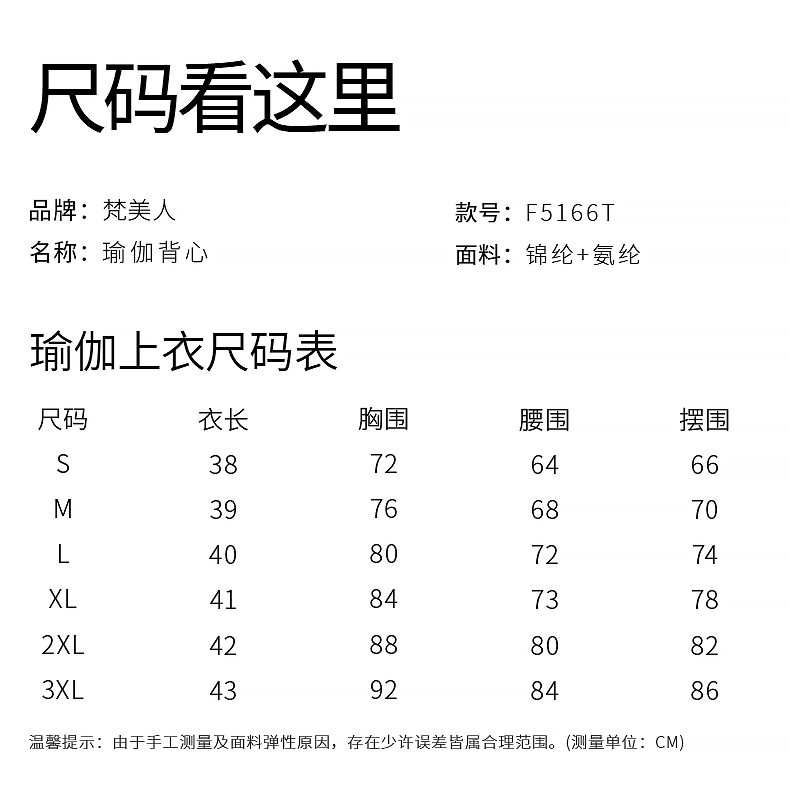 尺码看这里

品牌：梵美人
名称：瑜伽背心

款号：F5166T
面料：锦纶+氨纶

瑜伽上衣尺码表

| 尺码 | 衣长 | 胸围 | 腰围 | 摆围 |
|---|---|---|---|---|
| S | 38 | 72 | 64 | 66 |
| M | 39 | 76 | 68 | 70 |
| L | 40 | 80 | 72 | 74 |
| XL | 41 | 84 | 73 | 78 |
| 2XL | 42 | 88 | 80 | 82 |
| 3XL | 43 | 92 | 84 | 86 |

温馨提示：由于手工测量及面料弹性原因，存在少许误差皆属合理范围。(测量单位：CM)